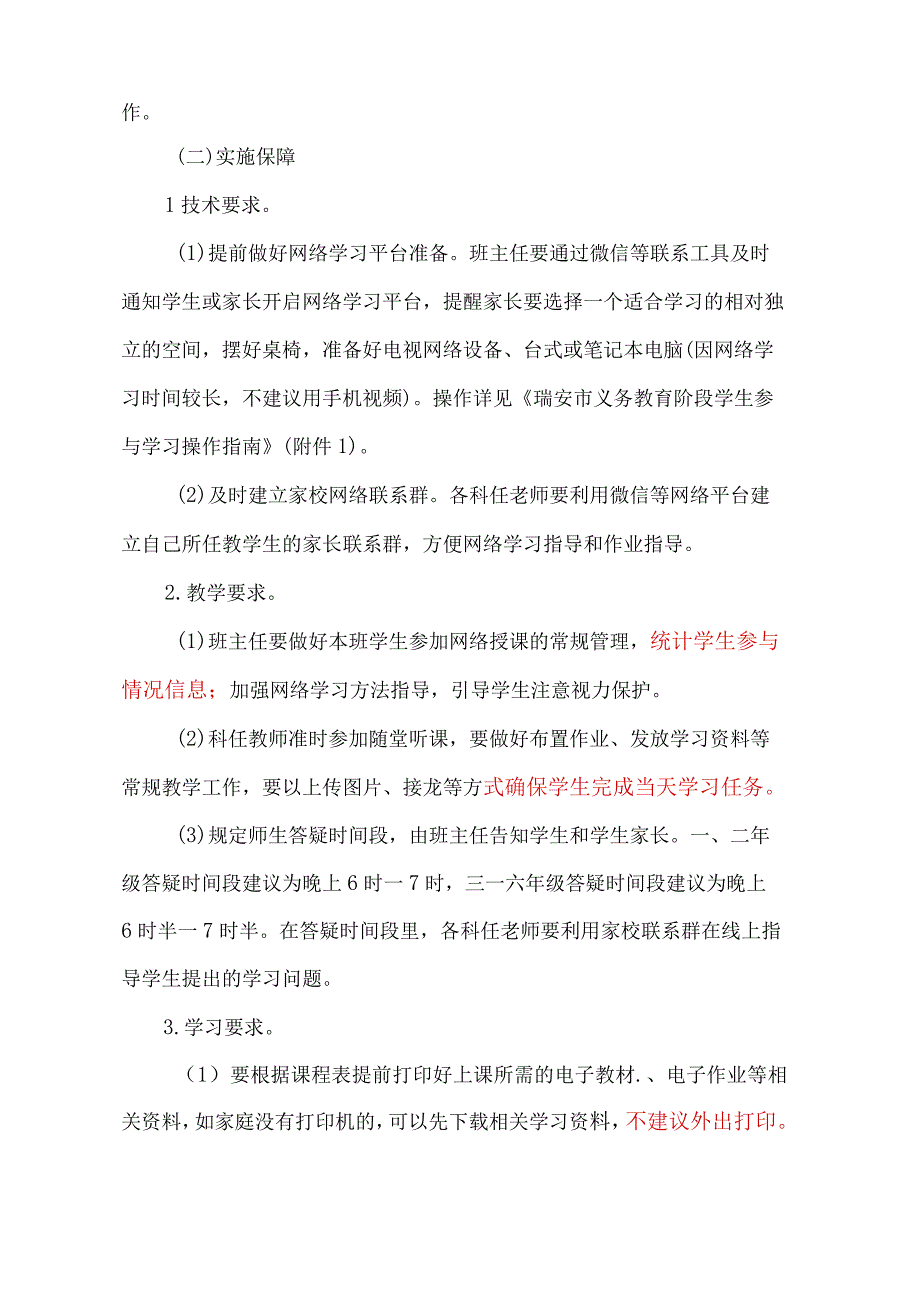 作。

(二)实施保障

1 技术要求。

(1)提前做好网络学习平台准备。班主任要通过微信等联系工具及时通知学生或家长开启网络学习平台，提醒家长要选择一个适合学习的相对独立的空间，摆好桌椅，准备好电视网络设备、台式或笔记本电脑(因网络学习时间较长，不建议用手机视频)。操作详见《瑞安市义务教育阶段学生参与学习操作指南》(附件 1)。

(2)及时建立家校网络联系群。各科任老师要利用微信等网络平台建立自己所任教学生的家长联系群，方便网络学习指导和作业指导。

2.教学要求。

(1)班主任要做好本班学生参加网络授课的常规管理，统计学生参与情况信息；加强网络学习方法指导，引导学生注意视力保护。

(2)科任教师准时参加随堂听课，要做好布置作业、发放学习资料等常规教学工作，要以上传图片、接龙等方式确保学生完成当天学习任务。

(3)规定师生答疑时间段，由班主任告知学生和学生家长。一、二年级答疑时间段建议为晚上 6 时一 7 时，三一六年级答疑时间段建议为晚上 6 时半一 7 时半。在答疑时间段里，各科任老师要利用家校联系群在线上指导学生提出的学习问题。

3.学习要求。

（1）要根据课程表提前打印好上课所需的电子教材.、电子作业等相关资料，如家庭没有打印机的，可以先下载相关学习资料，不建议外出打印。